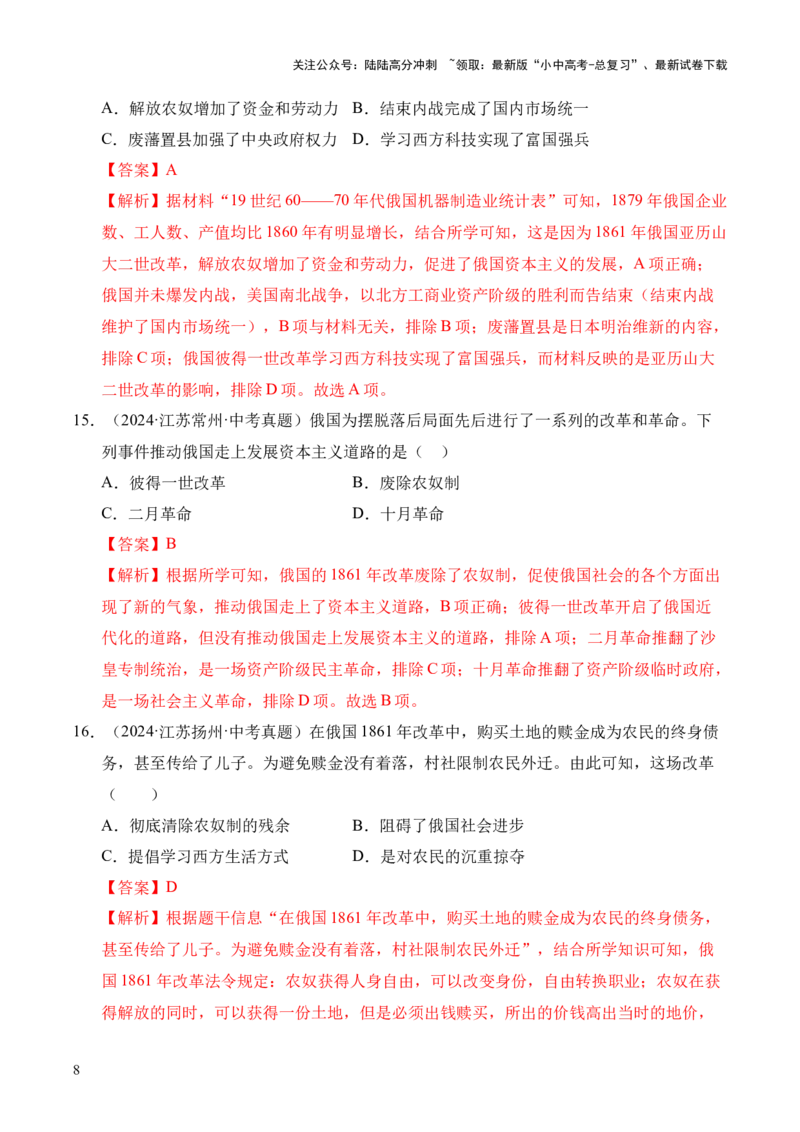 关注公众号：陆陆高分冲刺 ~领取：最新版“小中高考-总复习”、最新试卷下载

A．解放农奴增加了资金和劳动力 B．结束内战完成了国内市场统一

C．废藩置县加强了中央政府权力 D．学习西方科技实现了富国强兵

【答案】A

【解析】据材料“19 世纪 60——70 年代俄国机器制造业统计表”可知，1879 年俄国企业数、工人数、产值均比 1860 年有明显增长，结合所学可知，这是因为 1861 年俄国亚历山大二世改革，解放农奴增加了资金和劳动力，促进了俄国资本主义的发展，A 项正确；俄国并未爆发内战，美国南北战争，以北方工商业资产阶级的胜利而告结束（结束内战维护了国内市场统一），B 项与材料无关，排除 B 项；废藩置县是日本明治维新的内容，排除 C 项；俄国彼得一世改革学习西方科技实现了富国强兵，而材料反映的是亚历山大二世改革的影响，排除 D 项。故选 A 项。

15．（2024·江苏常州·中考真题）俄国为摆脱落后局面先后进行了一系列的改革和革命。下列事件推动俄国走上发展资本主义道路的是（ ）

A．彼得一世改革 B．废除农奴制

C．二月革命 D．十月革命

【答案】B

【解析】根据所学可知，俄国的 1861 年改革废除了农奴制，促使俄国社会的各个方面出现了新的气象，推动俄国走上了资本主义道路，B 项正确；彼得一世改革开启了俄国近代化的道路，但没有推动俄国走上发展资本主义的道路，排除 A 项；二月革命推翻了沙皇专制统治，是一场资产阶级民主革命，排除 C 项；十月革命推翻了资产阶级临时政府，是一场社会主义革命，排除 D 项。故选 B 项。

16．（2024·江苏扬州·中考真题）在俄国 1861 年改革中，购买土地的赎金成为农民的终身债务，甚至传给了儿子。为避免赎金没有着落，村社限制农民外迁。由此可知，这场改革（ ）

A．彻底清除农奴制的残余 B．阻碍了俄国社会进步

C．提倡学习西方生活方式 D．是对农民的沉重掠夺

【答案】D

【解析】根据题干信息“在俄国 1861 年改革中，购买土地的赎金成为农民的终身债务，甚至传给了儿子。为避免赎金没有着落，村社限制农民外迁”，结合所学知识可知，俄国 1861 年改革法令规定：农奴获得人身自由，可以改变身份，自由转换职业；农奴在获得解放的同时，可以获得一份土地，但是必须出钱赎买，所出的价钱高出当时的地价，

8